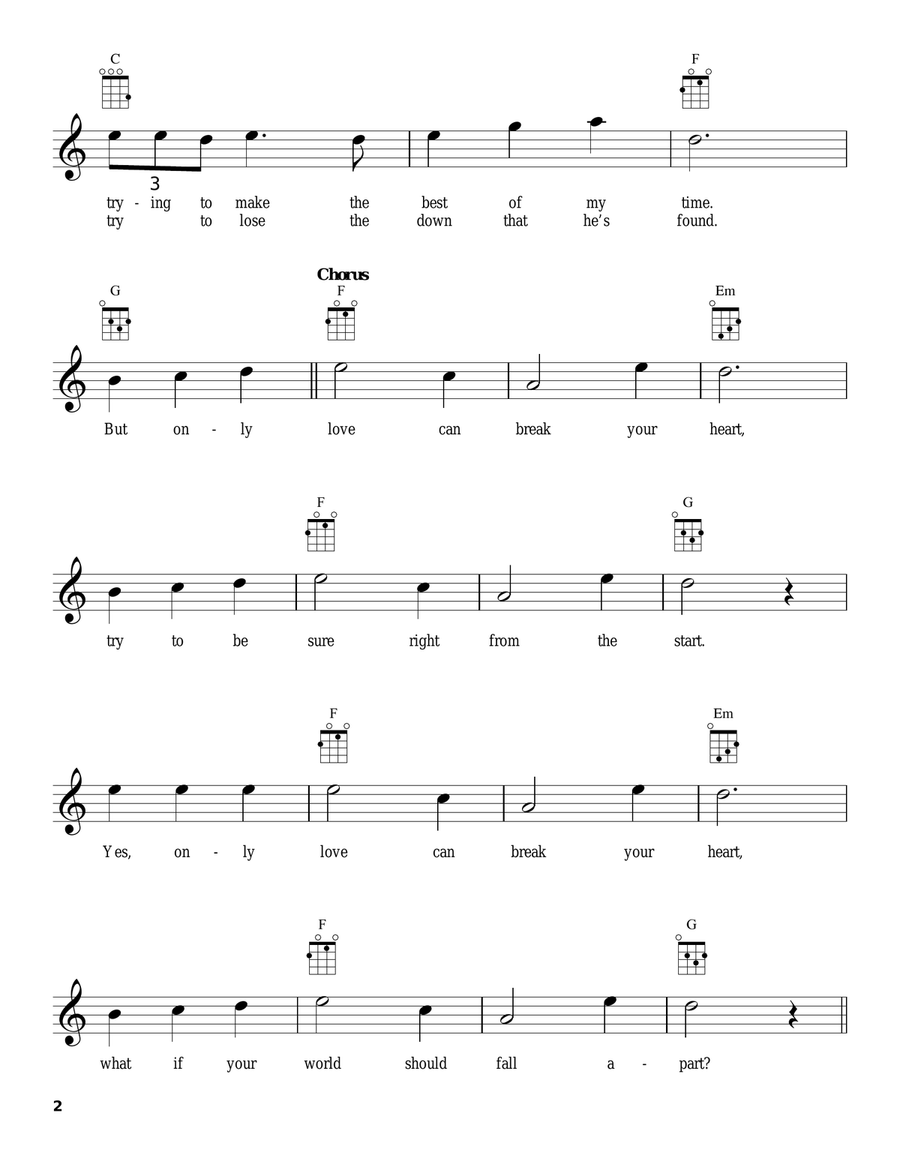 C

F

3

try - ing to make the best of my time.
try to lose the down that he's found.

Chorus

G

F

Em

But on - ly love can break your heart,

F

G

try to be sure right from the start.

F

Em

Yes, on - ly love can break your heart,

F

G

what if your world should fall a - part?

2